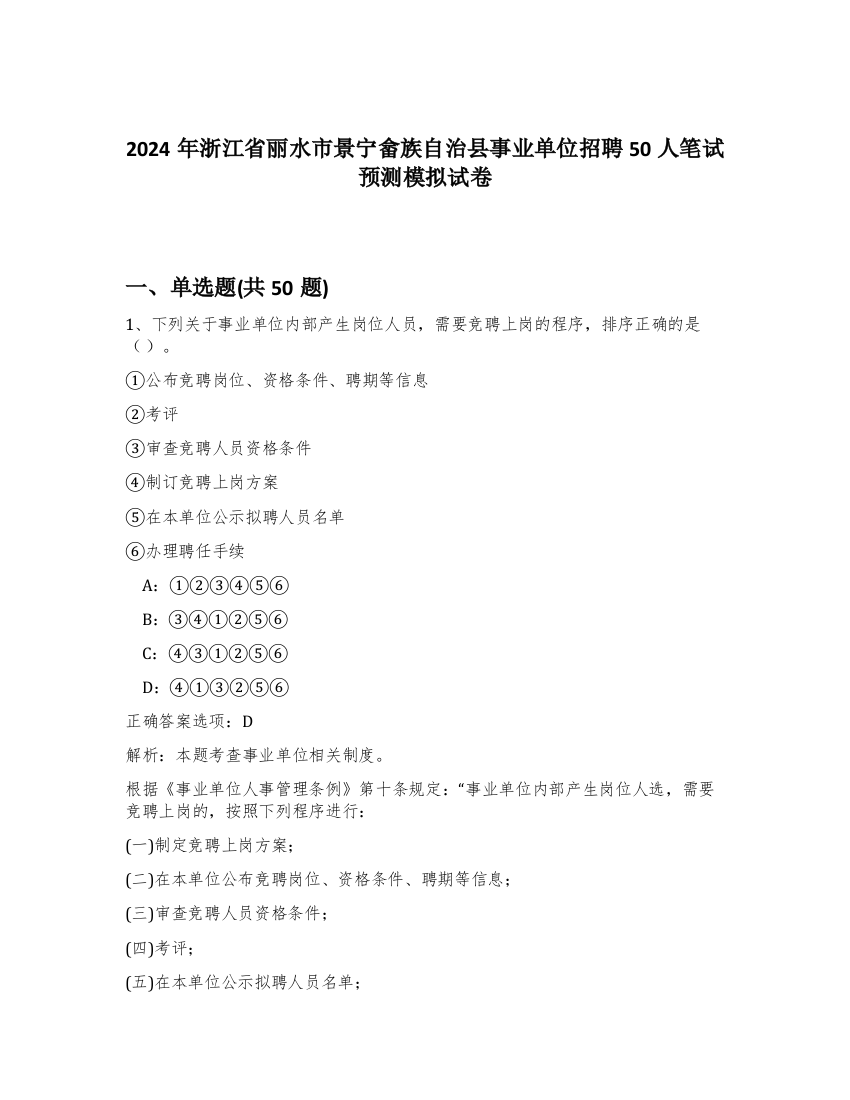 2024 年浙江省丽水市景宁畲族自治县事业单位招聘 50 人笔试预测模拟试卷

一、单选题(共 50 题)

1、下列关于事业单位内部产生岗位人员，需要竞聘上岗的程序，排序正确的是（ ）。

①公布竞聘岗位、资格条件、聘期等信息

②考评

③审查竞聘人员资格条件

④制订竞聘上岗方案

⑤在本单位公示拟聘人员名单

⑥办理聘任手续

A：①②③④⑤⑥

B：③④①②⑤⑥

C：④③①②⑤⑥

D：④①③②⑤⑥

正确答案选项：D

解析：本题考查事业单位相关制度。

根据《事业单位人事管理条例》第十条规定：“事业单位内部产生岗位人选，需要竞聘上岗的，按照下列程序进行：

(一)制定竞聘上岗方案；

(二)在本单位公布竞聘岗位、资格条件、聘期等信息；

(三)审查竞聘人员资格条件；

(四)考评；

(五)在本单位公示拟聘人员名单；